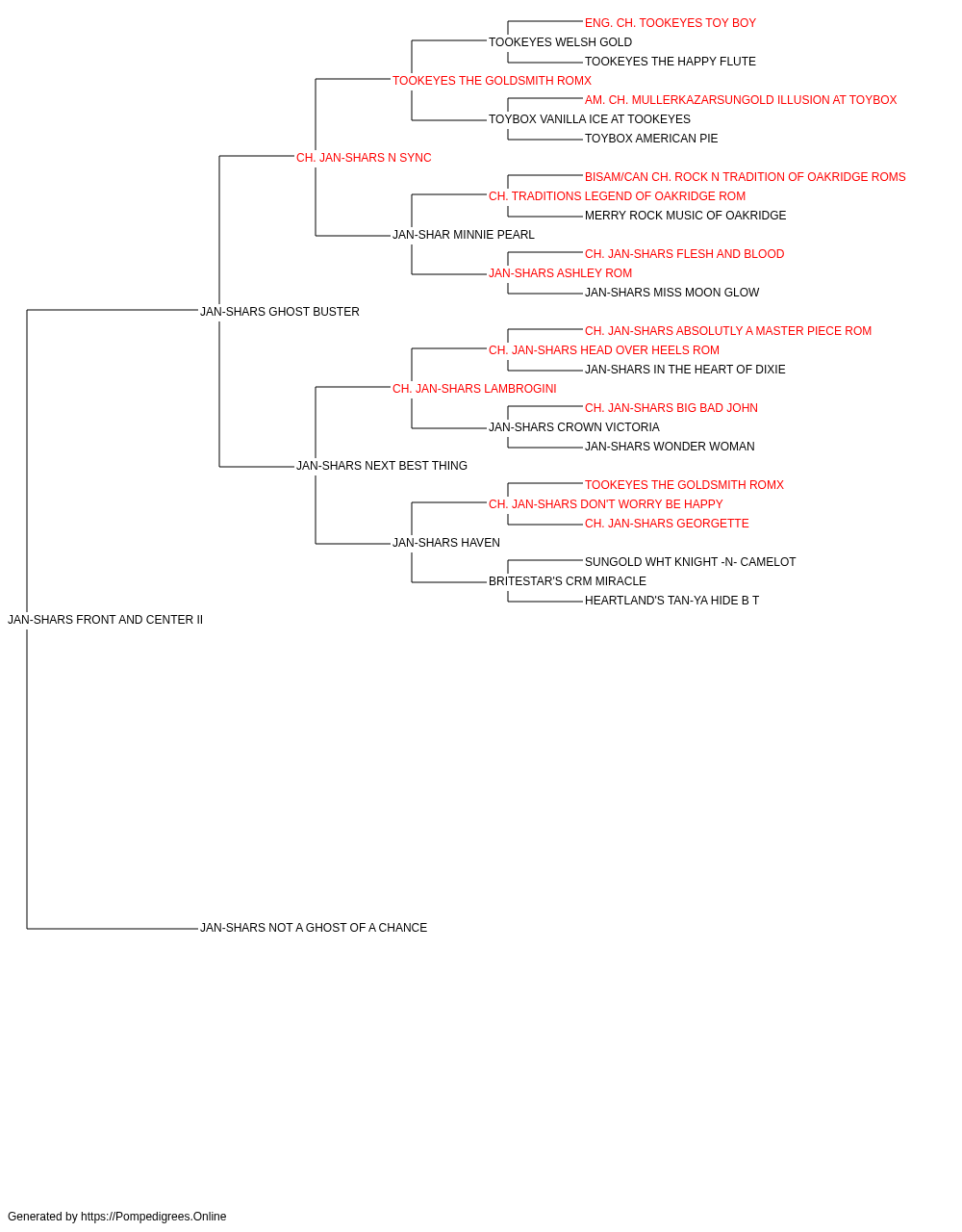 ENG. CH. TOOKEYES TOY BOY
TOOKEYES WELSH GOLD
TOOKEYES THE HAPPY FLUTE
TOOKEYES THE GOLDSMITH ROMX
AM. CH. MULLERKAZARSUNGOLD ILLUSION AT TOYBOX
TOYBOX VANILLA ICE AT TOOKEYES
TOYBOX AMERICAN PIE
CH. JAN-SHARS N SYNC
BISAM/CAN CH. ROCK N TRADITION OF OAKRIDGE ROMS
CH. TRADITIONS LEGEND OF OAKRIDGE ROM
MERRY ROCK MUSIC OF OAKRIDGE
JAN-SHAR MINNIE PEARL
CH. JAN-SHARS FLESH AND BLOOD
JAN-SHARS ASHLEY ROM
JAN-SHARS MISS MOON GLOW
JAN-SHARS GHOST BUSTER
CH. JAN-SHARS ABSOLUTLY A MASTER PIECE ROM
CH. JAN-SHARS HEAD OVER HEELS ROM
JAN-SHARS IN THE HEART OF DIXIE
CH. JAN-SHARS LAMBROGINI
CH. JAN-SHARS BIG BAD JOHN
JAN-SHARS CROWN VICTORIA
JAN-SHARS WONDER WOMAN
JAN-SHARS NEXT BEST THING
TOOKEYES THE GOLDSMITH ROMX
CH. JAN-SHARS DON'T WORRY BE HAPPY
CH. JAN-SHARS GEORGETTE
JAN-SHARS HAVEN
SUNGOLD WHT KNIGHT -N- CAMELOT
BRITESTAR'S CRM MIRACLE
HEARTLAND'S TAN-YA HIDE B T
JAN-SHARS FRONT AND CENTER II
JAN-SHARS NOT A GHOST OF A CHANCE

Generated by https://Pompedigrees.Online